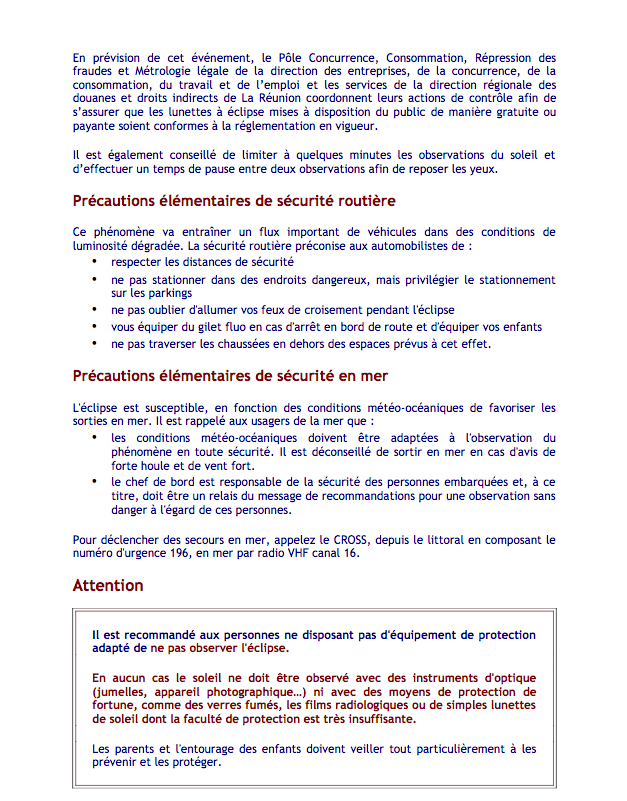 En prévision de cet événement, le Pôle Concurrence, Consommation, Répression des fraudes et Métrologie légale de la direction des entreprises, de la concurrence, de la consommation, du travail et de l'emploi et les services de la direction régionale des douanes et droits indirects de La Réunion coordonnent leurs actions de contrôle afin de s'assurer que les lunettes à éclipse mises à disposition du public de manière gratuite ou payante soient conformes à la réglementation en vigueur.

Il est également conseillé de limiter à quelques minutes les observations du soleil et d'effectuer un temps de pause entre deux observations afin de reposer les yeux.

Précautions élémentaires de sécurité routière

Ce phénomène va entraîner un flux important de véhicules dans des conditions de luminosité dégradée. La sécurité routière préconise aux automobilistes de :
• respecter les distances de sécurité
• ne pas stationner dans des endroits dangereux, mais privilégier le stationnement sur les parkings
• ne pas oublier d'allumer vos feux de croisement pendant l'éclipse
• vous équiper du gilet fluo en cas d'arrêt en bord de route et d'équiper vos enfants
• ne pas traverser les chaussées en dehors des espaces prévus à cet effet.

Précautions élémentaires de sécurité en mer

L'éclipse est susceptible, en fonction des conditions météo-océaniques de favoriser les sorties en mer. Il est rappelé aux usagers de la mer que :
• les conditions météo-océaniques doivent être adaptées à l'observation du phénomène en toute sécurité. Il est déconseillé de sortir en mer en cas d'avis de forte houle et de vent fort.
• le chef de bord est responsable de la sécurité des personnes embarquées et, à ce titre, doit être un relais du message de recommandations pour une observation sans danger à l'égard de ces personnes.

Pour déclencher des secours en mer, appelez le CROSS, depuis le littoral en composant le numéro d'urgence 196, en mer par radio VHF canal 16.

Attention

Il est recommandé aux personnes ne disposant pas d'équipement de protection adapté de ne pas observer l'éclipse.

En aucun cas le soleil ne doit être observé avec des instruments d'optique (jumelles, appareil photographique...) ni avec des moyens de protection de fortune, comme des verres fumés, les films radiologiques ou de simples lunettes de soleil dont la faculté de protection est très insuffisante.

Les parents et l'entourage des enfants doivent veiller tout particulièrement à les prévenir et les protéger.